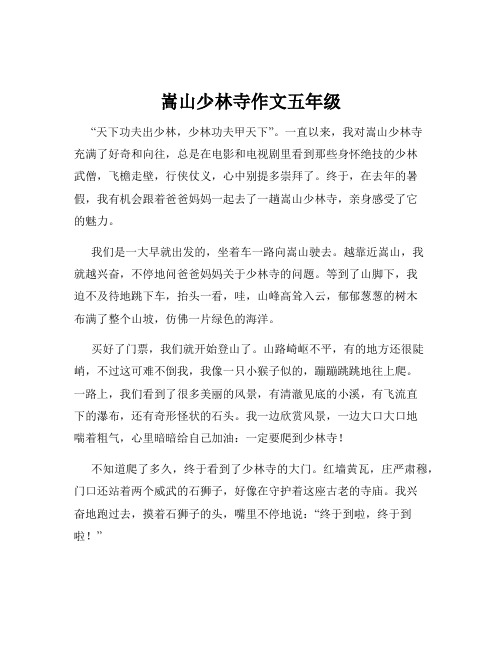 嵩山少林寺作文五年级

“天下功夫出少林，少林功夫甲天下”。一直以来，我对嵩山少林寺充满了好奇和向往，总是在电影和电视剧里看到那些身怀绝技的少林武僧，飞檐走壁，行侠仗义，心中别提多崇拜了。终于，在去年的暑假，我有机会跟着爸爸妈妈一起去了一趟嵩山少林寺，亲身感受了它的魅力。

我们是一大早就出发的，坐着车一路向嵩山驶去。越靠近嵩山，我就越兴奋，不停地问爸爸妈妈关于少林寺的问题。等到了山脚下，我迫不及待地跳下车，抬头一看，哇，山峰高耸入云，郁郁葱葱的树木布满了整个山坡，仿佛一片绿色的海洋。

买好了门票，我们就开始登山了。山路崎岖不平，有的地方还很陡峭，不过这可难不倒我，我像一只小猴子似的，蹦蹦跳跳地往上爬。一路上，我们看到了很多美丽的风景，有清澈见底的小溪，有飞流直下的瀑布，还有奇形怪状的石头。我一边欣赏风景，一边大口大口地喘着粗气，心里暗暗给自己加油：一定要爬到少林寺！

不知道爬了多久，终于看到了少林寺的大门。红墙黄瓦，庄严肃穆，门口还站着两个威武的石狮子，好像在守护着这座古老的寺庙。我兴奋地跑过去，摸着石狮子的头，嘴里不停地说：“终于到啦，终于到啦！”